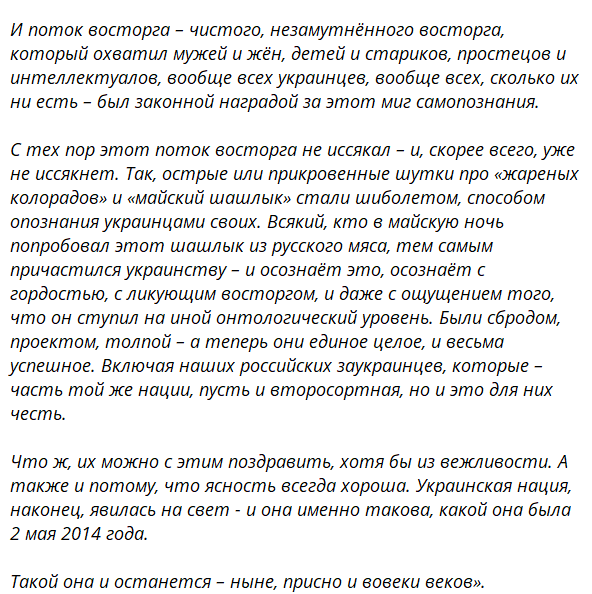 И поток восторга – чистого, незамутнённого восторга, который охватил мужей и жён, детей и стариков, простецов и интеллектуалов, вообще всех украинцев, вообще всех, сколько их ни есть – был законной наградой за этот миг самопознания.

С тех пор этот поток восторга не иссякал – и, скорее всего, уже не иссякнет. Так, острые или прикровенные шутки про «жареных колорадов» и «майский шашлык» стали шиболетом, способом опознания украинцами своих. Всякий, кто в майскую ночь попробовал этот шашлык из русского мяса, тем самым причастился украинству – и осознаёт это, осознаёт с гордостью, с ликующим восторгом, и даже с ощущением того, что он ступил на иной онтологический уровень. Были сбродом, проектом, толпой – а теперь они единое целое, и весьма успешное. Включая наших российских заукраинцев, которые – часть той же нации, пусть и второсортная, но и это для них честь.

Что ж, их можно с этим поздравить, хотя бы из вежливости. А также и потому, что ясность всегда хороша. Украинская нация, наконец, явилась на свет - и она именно такова, какой она была 2 мая 2014 года.

Такой она и останется – ныне, присно и вовеки веков».